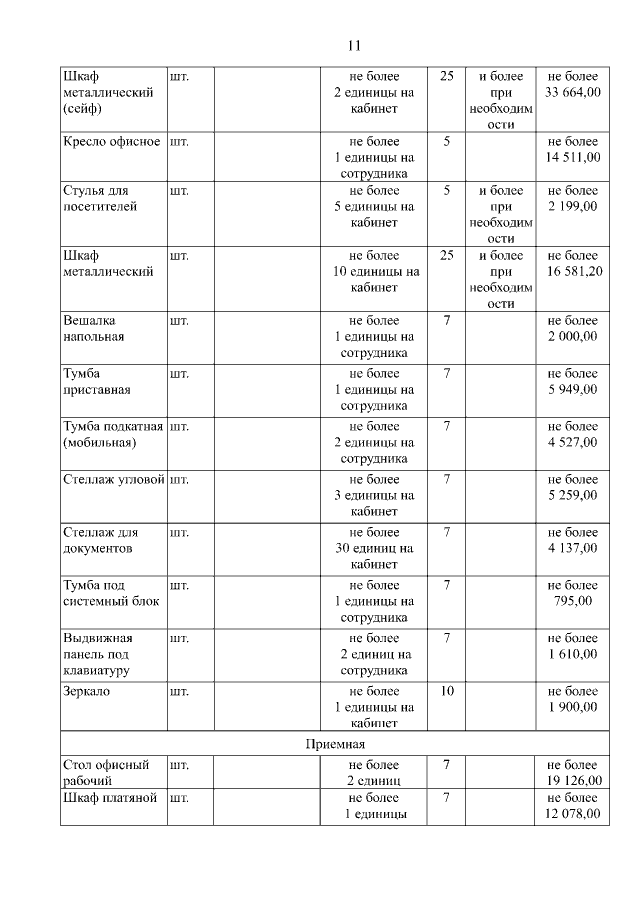 11

| | | | | | | |
|---|---|---|---|---|---|---|
| Шкаф металлический (сейф) | шт. | | не более 2 единицы на кабинет | 25 | и более при необходимости | не более 33 664,00 |
| Кресло офисное | шт. | | не более 1 единицы на сотрудника | 5 | | не более 14 511,00 |
| Стулья для посетителей | шт. | | не более 5 единицы на кабинет | 5 | и более при необходимости | не более 2 199,00 |
| Шкаф металлический | шт. | | не более 10 единицы на кабинет | 25 | и более при необходимости | не более 16 581,20 |
| Вешалка напольная | шт. | | не более 1 единицы на сотрудника | 7 | | не более 2 000,00 |
| Тумба приставная | шт. | | не более 1 единицы на сотрудника | 7 | | не более 5 949,00 |
| Тумба подкатная (мобильная) | шт. | | не более 2 единицы на сотрудника | 7 | | не более 4 527,00 |
| Стеллаж угловой | шт. | | не более 3 единицы на кабинет | 7 | | не более 5 259,00 |
| Стеллаж для документов | шт. | | не более 30 единиц на кабинет | 7 | | не более 4 137,00 |
| Тумба под системный блок | шт. | | не более 1 единицы на сотрудника | 7 | | не более 795,00 |
| Выдвижная панель под клавиатуру | шт. | | не более 2 единиц на сотрудника | 7 | | не более 1 610,00 |
| Зеркало | шт. | | не более 1 единицы на кабинет | 10 | | не более 1 900,00 |
| Приемная | | | | | | |
| Стол офисный рабочий | шт. | | не более 2 единиц | 7 | | не более 19 126,00 |
| Шкаф платяной | шт. | | не более 1 единицы | 7 | | не более 12 078,00 |